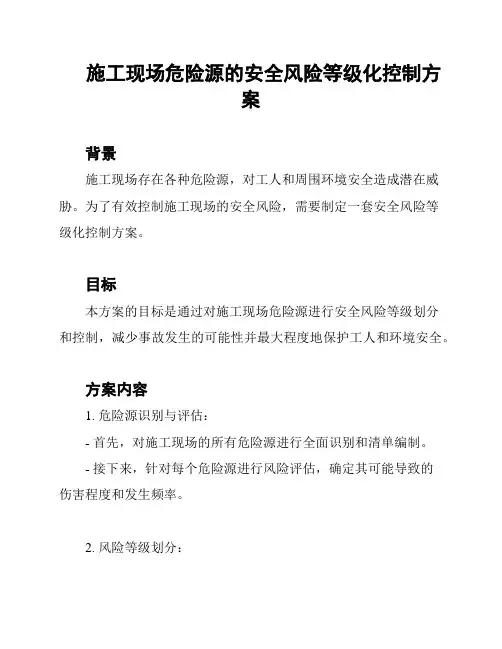 施工现场危险源的安全风险等级化控制方案

背景

施工现场存在各种危险源，对工人和周围环境安全造成潜在威胁。为了有效控制施工现场的安全风险，需要制定一套安全风险等级化控制方案。

目标

本方案的目标是通过对施工现场危险源进行安全风险等级划分和控制，减少事故发生的可能性并最大程度地保护工人和环境安全。

方案内容

1. 危险源识别与评估：

- 首先，对施工现场的所有危险源进行全面识别和清单编制。

- 接下来，针对每个危险源进行风险评估，确定其可能导致的伤害程度和发生频率。

2. 风险等级划分：